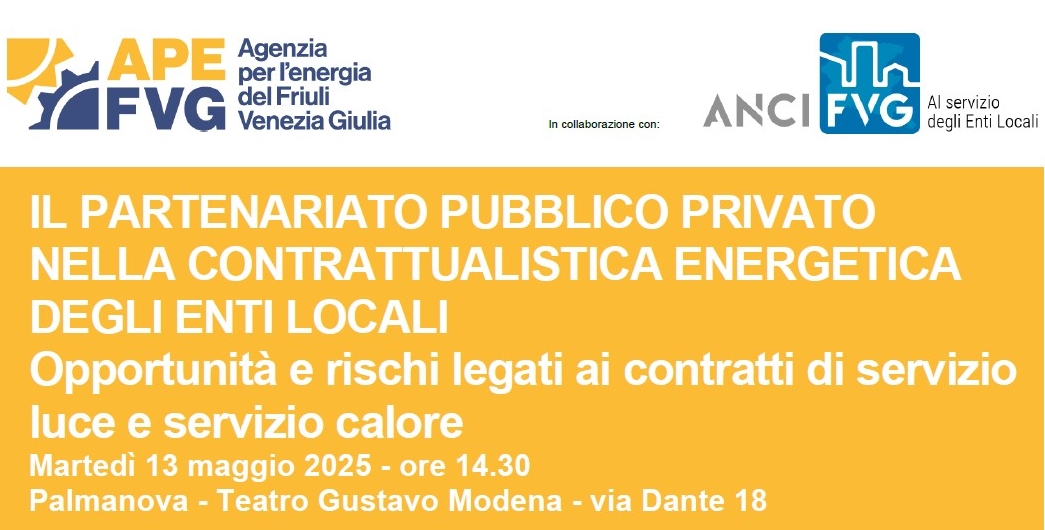 APE FVG
Agenzia
per l'energia
del Friuli
Venezia Giulia

In collaborazione con:

ANCI FVG
Al servizio
degli Enti Locali

IL PARTENARIATO PUBBLICO PRIVATO NELLA CONTRATTUALISTICA ENERGETICA DEGLI ENTI LOCALI
Opportunità e rischi legati ai contratti di servizio luce e servizio calore

Martedì 13 maggio 2025 - ore 14.30
Palmanova - Teatro Gustavo Modena - via Dante 18